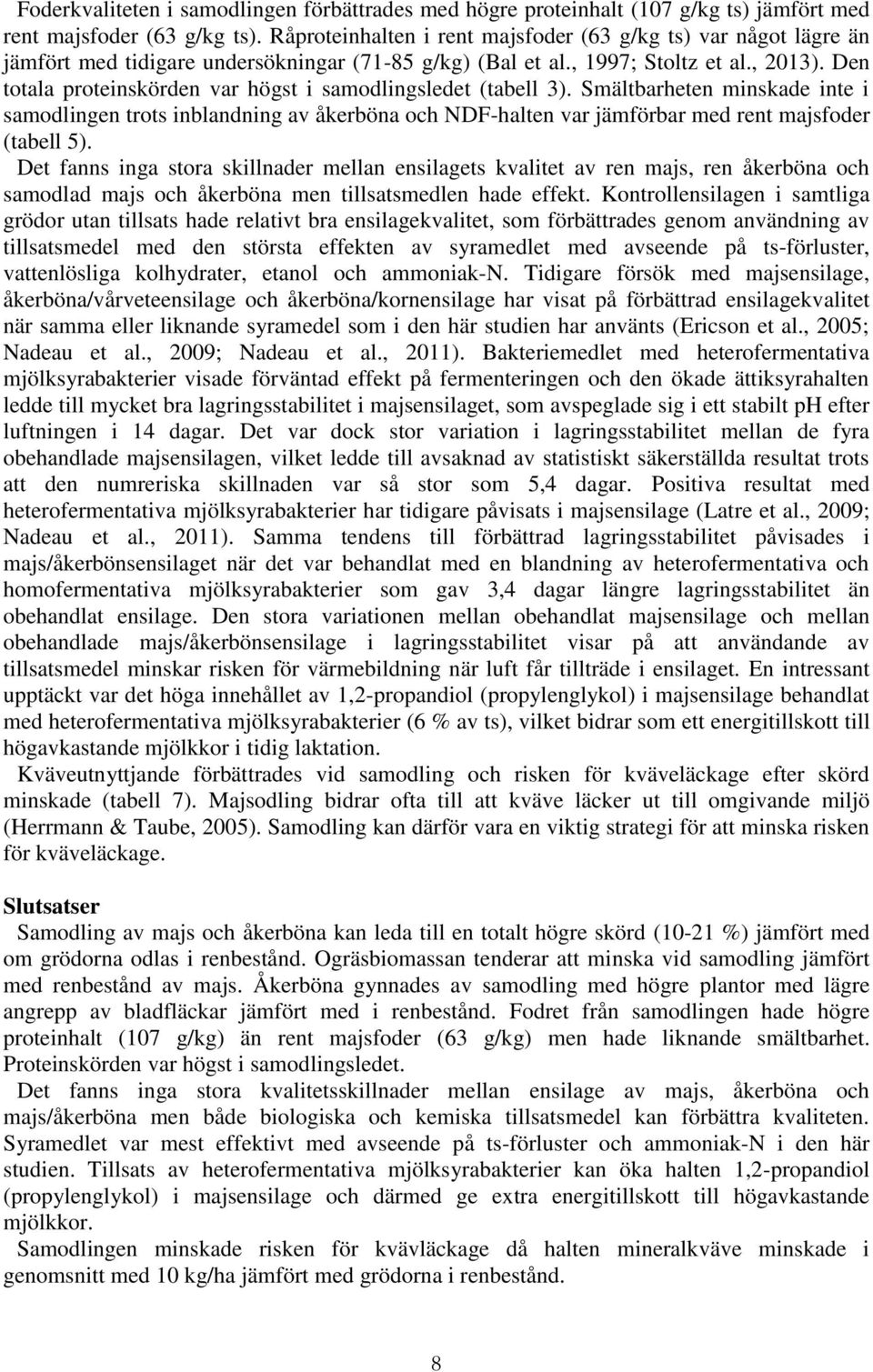 Foderkvaliteten i samodlingen förbättrades med högre proteinhalt (107 g/kg ts) jämfört med rent majsfoder (63 g/kg ts). Råproteinhalten i rent majsfoder (63 g/kg ts) var något lägre än jämfört med tidigare undersökningar (71-85 g/kg) (Bal et al., 1997; Stoltz et al., 2013). Den totala proteinskörden var högst i samodlingsledet (tabell 3). Smältbarheten minskade inte i samodlingen trots inblandning av åkerböna och NDF-halten var jämförbar med rent majsfoder (tabell 5).

Det fanns inga stora skillnader mellan ensilagets kvalitet av ren majs, ren åkerböna och samodlad majs och åkerböna men tillsatsmedlen hade effekt. Kontrollensilagen i samtliga grödor utan tillsats hade relativt bra ensilagekvalitet, som förbättrades genom användning av tillsatsmedel med den största effekten av syramedlet med avseende på ts-förluster, vattenlösliga kolhydrater, etanol och ammoniak-N. Tidigare försök med majsensilage, åkerböna/vårveteensilage och åkerböna/kornensilage har visat på förbättrad ensilagekvalitet när samma eller liknande syramedel som i den här studien har använts (Ericson et al., 2005; Nadeau et al., 2009; Nadeau et al., 2011). Bakteriemedlet med heterofermentativa mjölksyrabakterier visade förväntad effekt på fermenteringen och den ökade ättiksyrahalten ledde till mycket bra lagringsstabilitet i majsensilaget, som avspeglade sig i ett stabilt pH efter luftningen i 14 dagar. Det var dock stor variation i lagringsstabilitet mellan de fyra obehandlade majsensilagen, vilket ledde till avsaknad av statistiskt säkerställda resultat trots att den numreriska skillnaden var så stor som 5,4 dagar. Positiva resultat med heterofermentativa mjölksyrabakterier har tidigare påvisats i majsensilage (Latre et al., 2009; Nadeau et al., 2011). Samma tendens till förbättrad lagringsstabilitet påvisades i majs/åkerbönsensilaget när det var behandlat med en blandning av heterofermentativa och homofermentativa mjölksyrabakterier som gav 3,4 dagar längre lagringsstabilitet än obehandlat ensilage. Den stora variationen mellan obehandlat majsensilage och mellan obehandlade majs/åkerbönsensilage i lagringsstabilitet visar på att användande av tillsatsmedel minskar risken för värmebildning när luft får tillträde i ensilaget. En intressant upptäckt var det höga innehållet av 1,2-propandiol (propylenglykol) i majsensilage behandlat med heterofermentativa mjölksyrabakterier (6 % av ts), vilket bidrar som ett energitillskott till högavkastande mjölkkor i tidig laktation.

Kväveutnyttjande förbättrades vid samodling och risken för kväveläckage efter skörd minskade (tabell 7). Majsodling bidrar ofta till att kväve läcker ut till omgivande miljö (Herrmann & Taube, 2005). Samodling kan därför vara en viktig strategi för att minska risken för kväveläckage.

Slutsatser

Samodling av majs och åkerböna kan leda till en totalt högre skörd (10-21 %) jämfört med om grödorna odlas i renbestånd. Ogräsbiomassan tenderar att minska vid samodling jämfört med renbestånd av majs. Åkerböna gynnades av samodling med högre plantor med lägre angrepp av bladfläckar jämfört med i renbestånd. Fodret från samodlingen hade högre proteinhalt (107 g/kg) än rent majsfoder (63 g/kg) men hade liknande smältbarhet. Proteinskörden var högst i samodlingsledet.

Det fanns inga stora kvalitetsskillnader mellan ensilage av majs, åkerböna och majs/åkerböna men både biologiska och kemiska tillsatsmedel kan förbättra kvaliteten. Syramedlet var mest effektivt med avseende på ts-förluster och ammoniak-N i den här studien. Tillsats av heterofermentativa mjölksyrabakterier kan öka halten 1,2-propandiol (propylenglykol) i majsensilage och därmed ge extra energitillskott till högavkastande mjölkkor.

Samodlingen minskade risken för kvävläckage då halten mineralkväve minskade i genomsnitt med 10 kg/ha jämfört med grödorna i renbestånd.

8